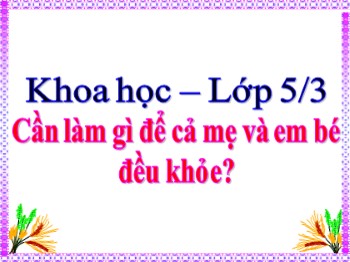 Khoa học – Lớp 5/3

Cần làm gì để cả mẹ và em bé đều khỏe?